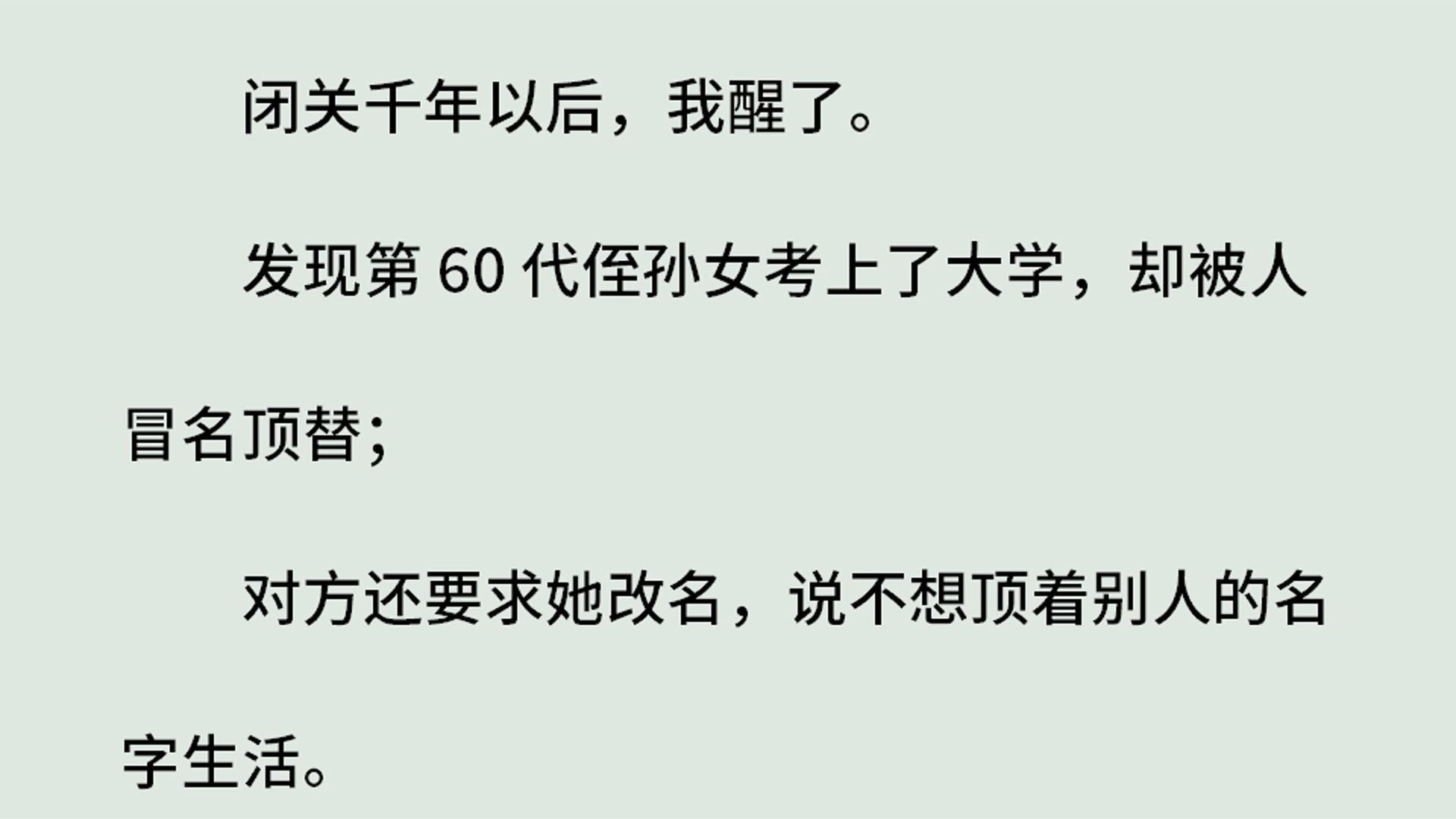 闭关千年以后，我醒了。

发现第 60 代侄孙女考上了大学，却被人冒名顶替；

对方还要求她改名，说不想顶着别人的名字生活。